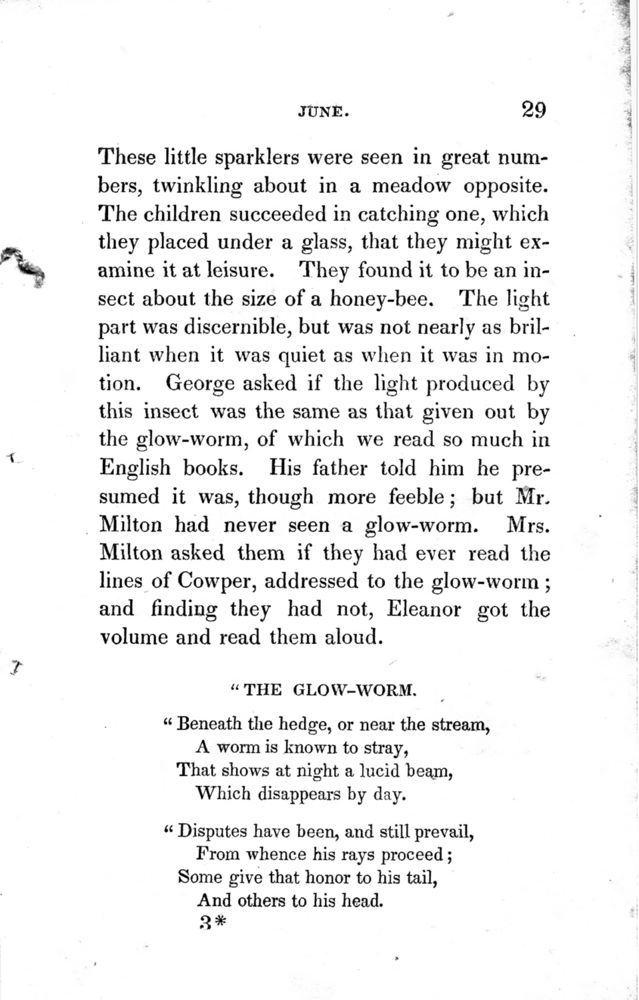 JUNE. 29

These little sparklers were seen in great numbers, twinkling about in a meadow opposite. The children succeeded in catching one, which they placed under a glass, that they might examine it at leisure. They found it to be an insect about the size of a honey-bee. The light part was discernible, but was not nearly as brilliant when it was quiet as when it was in motion. George asked if the light produced by this insect was the same as that given out by the glow-worm, of which we read so much in English books. His father told him he presumed it was, though more feeble; but Mr. Milton had never seen a glow-worm. Mrs. Milton asked them if they had ever read the lines of Cowper, addressed to the glow-worm; and finding they had not, Eleanor got the volume and read them aloud.

"THE GLOW-WORM.

"Beneath the hedge, or near the stream,
A worm is known to stray,
That shows at night a lucid beam,
Which disappears by day.

"Disputes have been, and still prevail,
From whence his rays proceed;
Some give that honor to his tail,
And others to his head.
3*